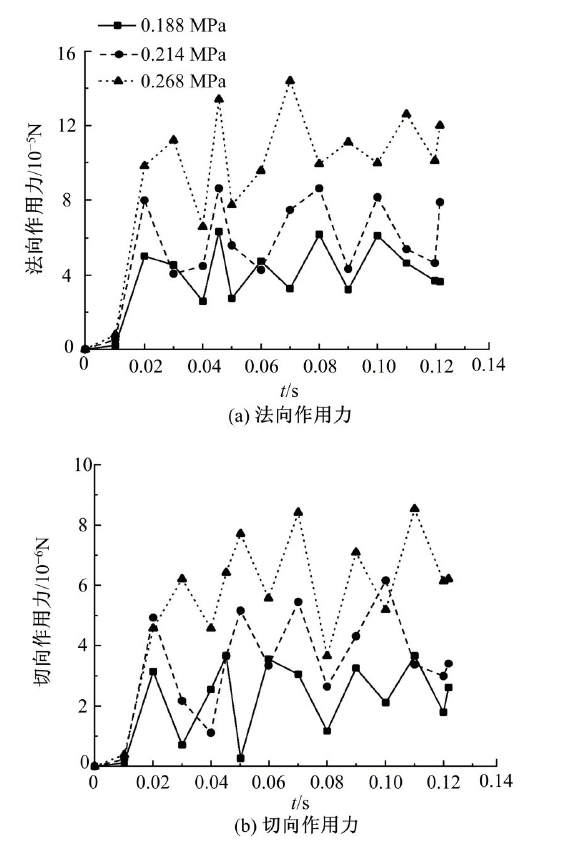 0.188 MPa
0.214 MPa
0.268 MPa

法向作用力/$10^{-5}$N

16
12
8
4
0

0
0.02
0.04
0.06
0.08
0.10
0.12
0.14

$t$/s

(a) 法向作用力

切向作用力/$10^{-6}$N

10
8
6
4
2
0

0
0.02
0.04
0.06
0.08
0.10
0.12
0.14

$t$/s

(b) 切向作用力